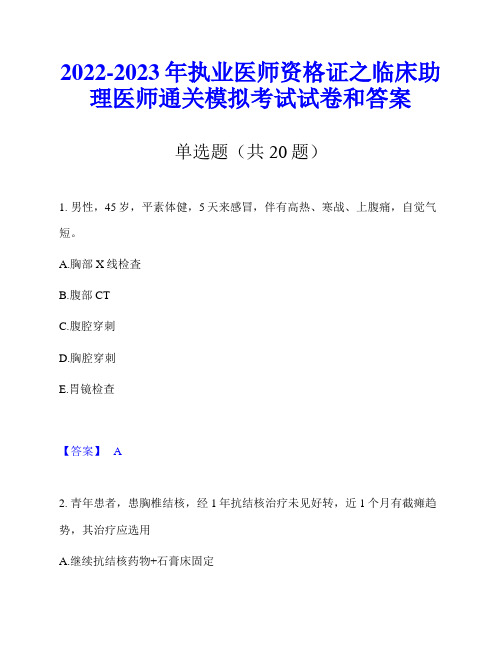 2022-2023 年执业医师资格证之临床助理医师通关模拟考试试卷和答案

单选题（共 20 题）

1. 男性，45 岁，平素体健，5 天来感冒，伴有高热、寒战、上腹痛，自觉气短。

A.胸部 X 线检查

B.腹部 CT

C.腹腔穿刺

D.胸腔穿刺

E.胃镜检查

【答案】 A

2. 青年患者，患胸椎结核，经 1 年抗结核治疗未见好转，近 1 个月有截瘫趋势，其治疗应选用

A.继续抗结核药物+石膏床固定